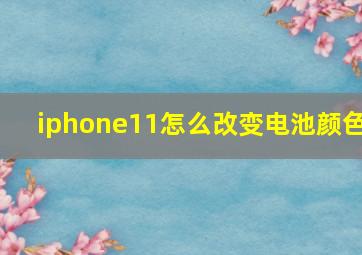 iphone11怎么改变电池颜色